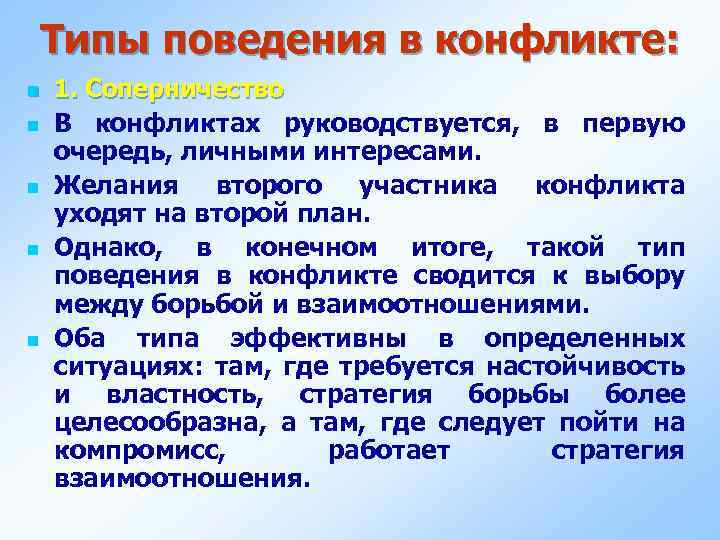 Типы поведения в конфликте:

1. Соперничество

В конфликтах руководствуется, в первую очередь, личными интересами.

Желания второго участника конфликта уходят на второй план.

Однако, в конечном итоге, такой тип поведения в конфликте сводится к выбору между борьбой и взаимоотношениями.

Оба типа эффективны в определенных ситуациях: там, где требуется настойчивость и властность, стратегия борьбы более целесообразна, а там, где следует пойти на компромисс, работает стратегия взаимоотношения.